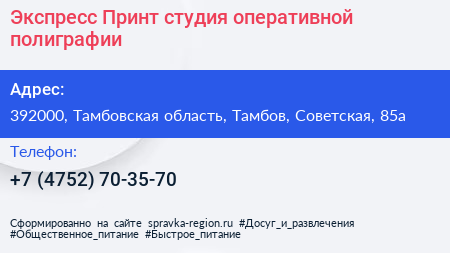 Экспресс Принт студия оперативной полиграфии

Адрес:

392000, Тамбовская область, Тамбов, Советская, 85а

Телефон:

+7 (4752) 70-35-70

Сформированно на сайте spravka-region.ru #Досуг_и_развлечения #Общественное_питание #Быстрое_питание